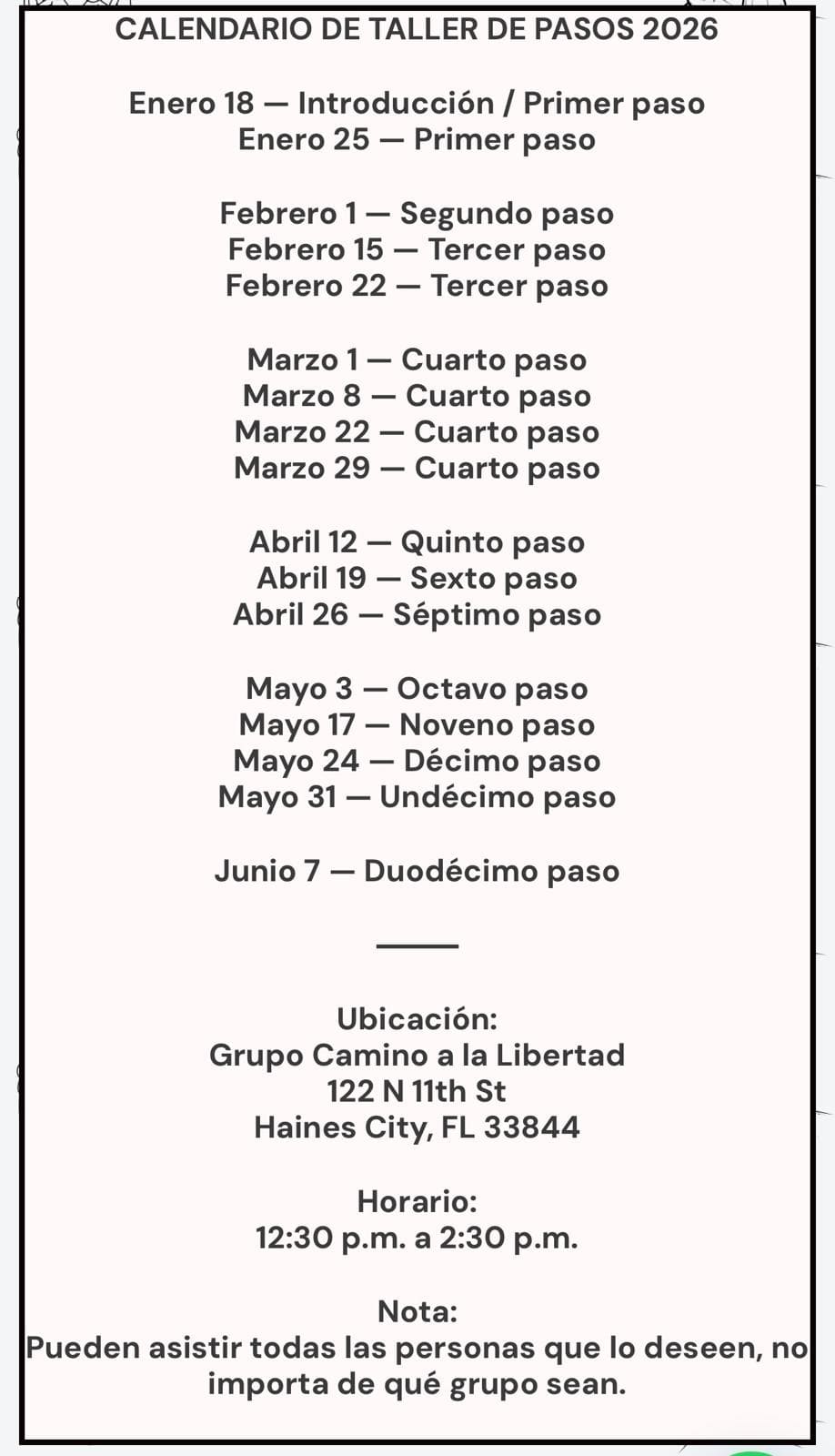 CALENDARIO DE TALLER DE PASOS 2026

Enero 18 — Introducción / Primer paso
Enero 25 — Primer paso

Febrero 1 — Segundo paso
Febrero 15 — Tercer paso
Febrero 22 — Tercer paso

Marzo 1 — Cuarto paso
Marzo 8 — Cuarto paso
Marzo 22 — Cuarto paso
Marzo 29 — Cuarto paso

Abril 12 — Quinto paso
Abril 19 — Sexto paso
Abril 26 — Séptimo paso

Mayo 3 — Octavo paso
Mayo 17 — Noveno paso
Mayo 24 — Décimo paso
Mayo 31 — Undécimo paso

Junio 7 — Duodécimo paso

Ubicación:
Grupo Camino a la Libertad
122 N 11th St
Haines City, FL 33844

Horario:
12:30 p.m. a 2:30 p.m.

Nota:
Pueden asistir todas las personas que lo deseen, no importa de qué grupo sean.